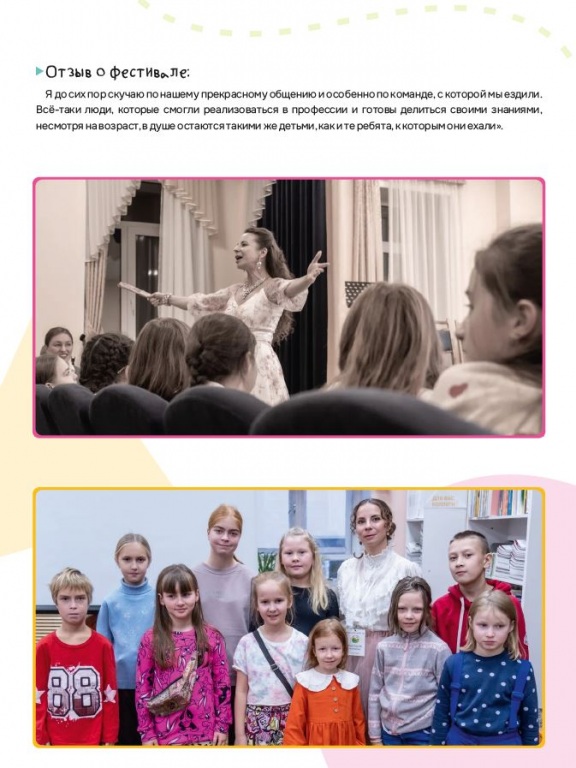 Отзыв о фестивале:

Я до сих пор скучаю по нашему прекрасному общению и особенно по команде, с которой мы ездили. Всё-таки люди, которые смогли реализоваться в профессии и готовы делиться своими знаниями, несмотря на возраст, в душе остаются такими же детьми, как и те ребята, к которым они ехали».

88